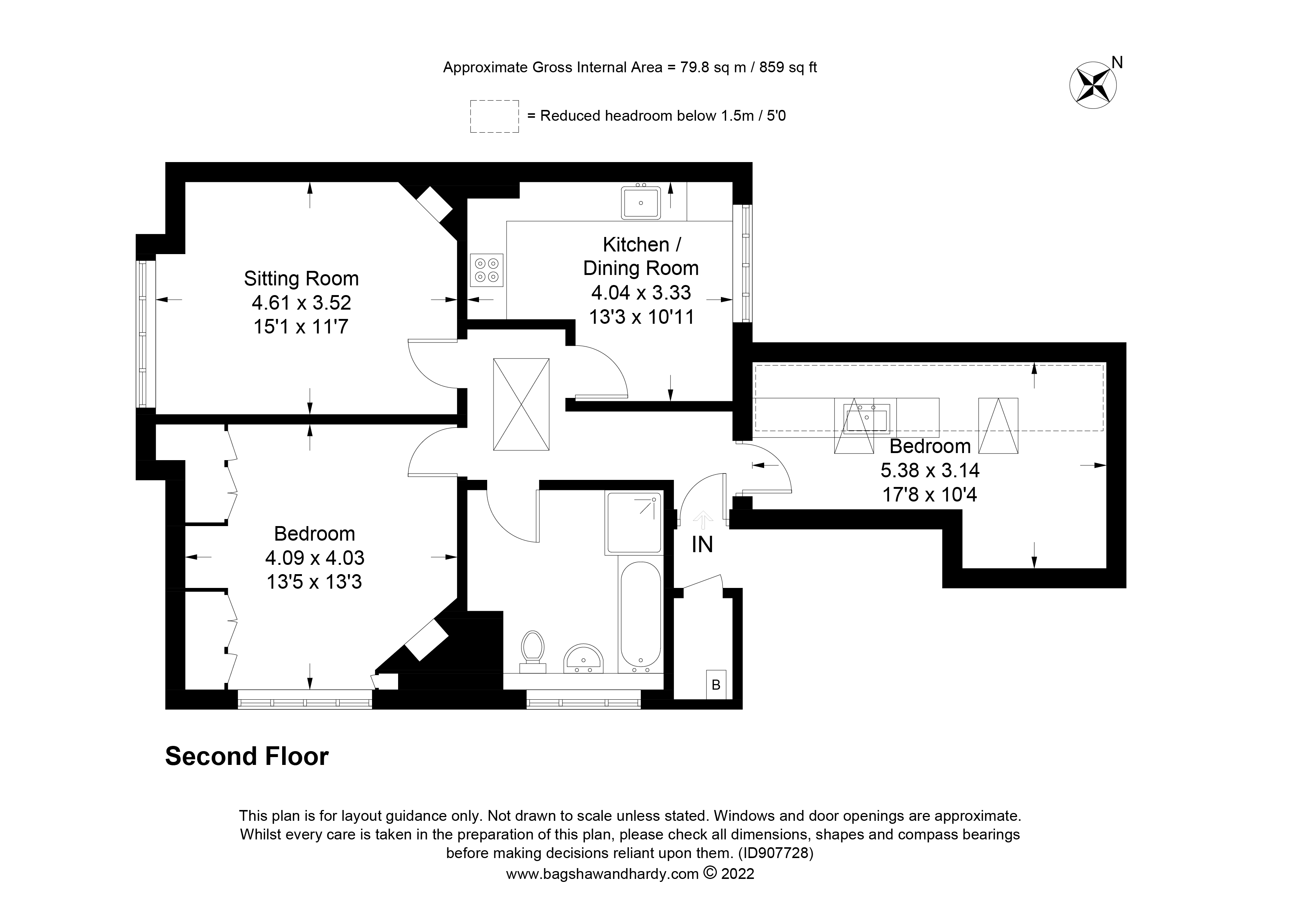 Approximate Gross Internal Area = 79.8 sq m / 859 sq ft

N

= Reduced headroom below 1.5m / 5'0

Sitting Room
4.61 x 3.52
15'1 x 11'7

Kitchen / Dining Room
4.04 x 3.33
13'3 x 10'11

Bedroom
5.38 x 3.14
17'8 x 10'4

Bedroom
4.09 x 4.03
13'5 x 13'3

IN

B

Second Floor

This plan is for layout guidance only. Not drawn to scale unless stated. Windows and door openings are approximate. Whilst every care is taken in the preparation of this plan, please check all dimensions, shapes and compass bearings before making decisions reliant upon them. (ID907728)
www.bagshawandhardy.com © 2022